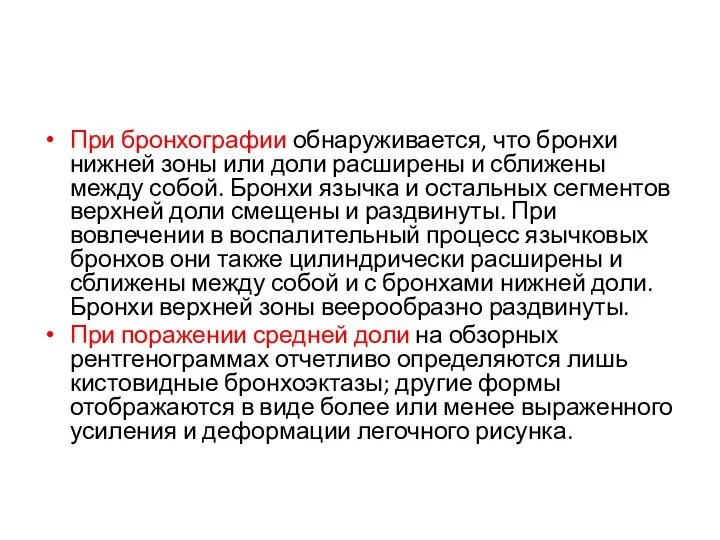 • При бронхографии обнаруживается, что бронхи нижней зоны или доли расширены и сближены между собой. Бронхи язычка и остальных сегментов верхней доли смещены и раздвинуты. При вовлечении в воспалительный процесс язычковых бронхов они также цилиндрически расширены и сближены между собой и с бронхами нижней доли. Бронхи верхней зоны веерообразно раздвинуты.
• При поражении средней доли на обзорных рентгенограммах отчетливо определяются лишь кистовидные бронхоэктазы; другие формы отображаются в виде более или менее выраженного усиления и деформации легочного рисунка.